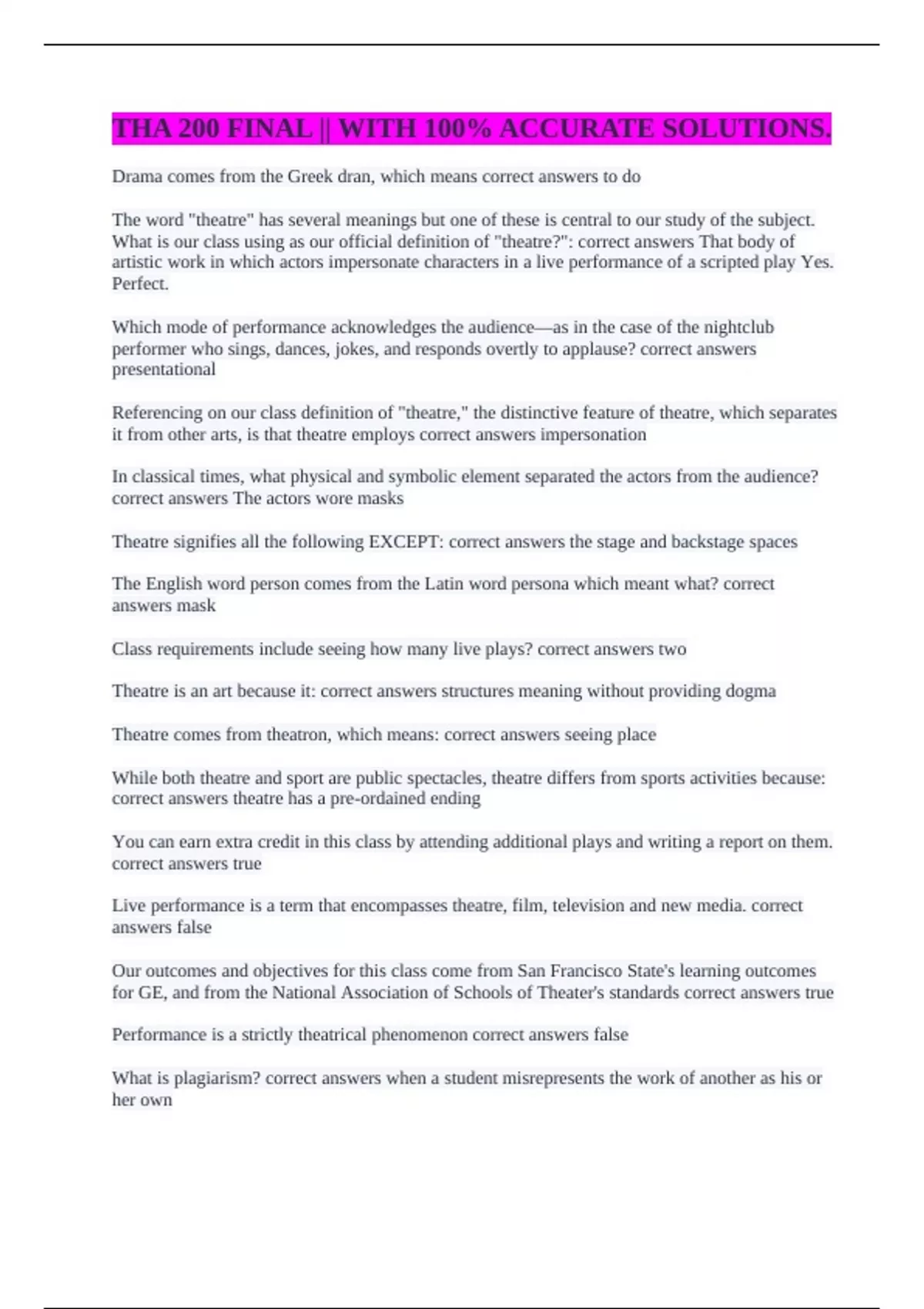 THA 200 FINAL || WITH 100% ACCURATE SOLUTIONS.

Drama comes from the Greek dran, which means correct answers to do

The word "theatre" has several meanings but one of these is central to our study of the subject. What is our class using as our official definition of "theatre?": correct answers That body of artistic work in which actors impersonate characters in a live performance of a scripted play Yes. Perfect.

Which mode of performance acknowledges the audience—as in the case of the nightclub performer who sings, dances, jokes, and responds overtly to applause? correct answers presentational

Referencing on our class definition of "theatre," the distinctive feature of theatre, which separates it from other arts, is that theatre employs correct answers impersonation

In classical times, what physical and symbolic element separated the actors from the audience? correct answers The actors wore masks

Theatre signifies all the following EXCEPT: correct answers the stage and backstage spaces

The English word person comes from the Latin word persona which meant what? correct answers mask

Class requirements include seeing how many live plays? correct answers two

Theatre is an art because it: correct answers structures meaning without providing dogma

Theatre comes from theatron, which means: correct answers seeing place

While both theatre and sport are public spectacles, theatre differs from sports activities because: correct answers theatre has a pre-ordained ending

You can earn extra credit in this class by attending additional plays and writing a report on them. correct answers true

Live performance is a term that encompasses theatre, film, television and new media. correct answers false

Our outcomes and objectives for this class come from San Francisco State's learning outcomes for GE, and from the National Association of Schools of Theater's standards correct answers true

Performance is a strictly theatrical phenomenon correct answers false

What is plagiarism? correct answers when a student misrepresents the work of another as his or her own